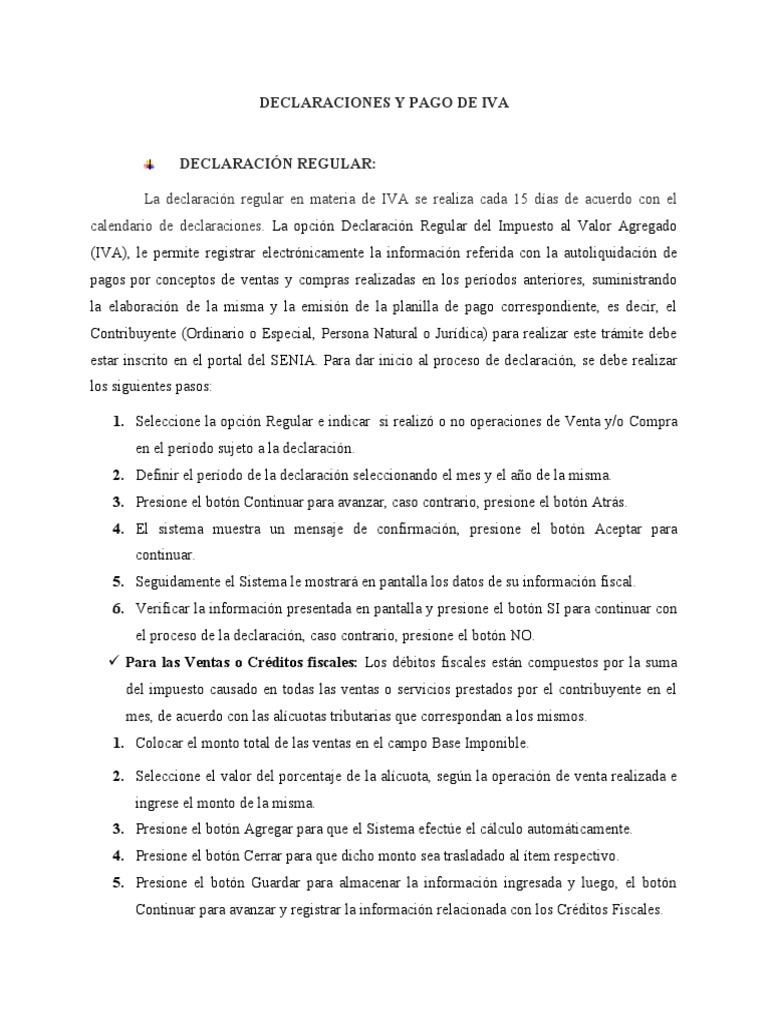 DECLARACIONES Y PAGO DE IVA

DECLARACIÓN REGULAR:

La declaración regular en materia de IVA se realiza cada 15 días de acuerdo con el calendario de declaraciones. La opción Declaración Regular del Impuesto al Valor Agregado (IVA), le permite registrar electrónicamente la información referida con la autoliquidación de pagos por conceptos de ventas y compras realizadas en los períodos anteriores, suministrando la elaboración de la misma y la emisión de la planilla de pago correspondiente, es decir, el Contribuyente (Ordinario o Especial, Persona Natural o Jurídica) para realizar este trámite debe estar inscrito en el portal del SENIA. Para dar inicio al proceso de declaración, se debe realizar los siguientes pasos:

1. Seleccione la opción Regular e indicar si realizó o no operaciones de Venta y/o Compra en el período sujeto a la declaración.
2. Definir el período de la declaración seleccionando el mes y el año de la misma.
3. Presione el botón Continuar para avanzar, caso contrario, presione el botón Atrás.
4. El sistema muestra un mensaje de confirmación, presione el botón Aceptar para continuar.
5. Seguidamente el Sistema le mostrará en pantalla los datos de su información fiscal.
6. Verificar la información presentada en pantalla y presione el botón SI para continuar con el proceso de la declaración, caso contrario, presione el botón NO.

✓ Para las Ventas o Créditos fiscales: Los débitos fiscales están compuestos por la suma del impuesto causado en todas las ventas o servicios prestados por el contribuyente en el mes, de acuerdo con las alícuotas tributarias que correspondan a los mismos.

1. Colocar el monto total de las ventas en el campo Base Imponible.
2. Seleccione el valor del porcentaje de la alícuota, según la operación de venta realizada e ingrese el monto de la misma.
3. Presione el botón Agregar para que el Sistema efectúe el cálculo automáticamente.
4. Presione el botón Cerrar para que dicho monto sea trasladado al ítem respectivo.
5. Presione el botón Guardar para almacenar la información ingresada y luego, el botón Continuar para avanzar y registrar la información relacionada con los Créditos Fiscales.